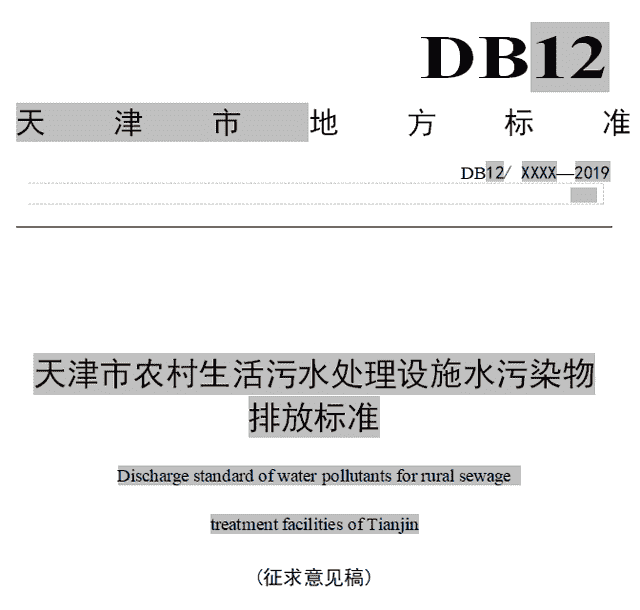 DB12

天津市地方标准

DB12/ XXXX—2019

天津市农村生活污水处理设施水污染物排放标准

Discharge standard of water pollutants for rural sewage treatment facilities of Tianjin

（征求意见稿）